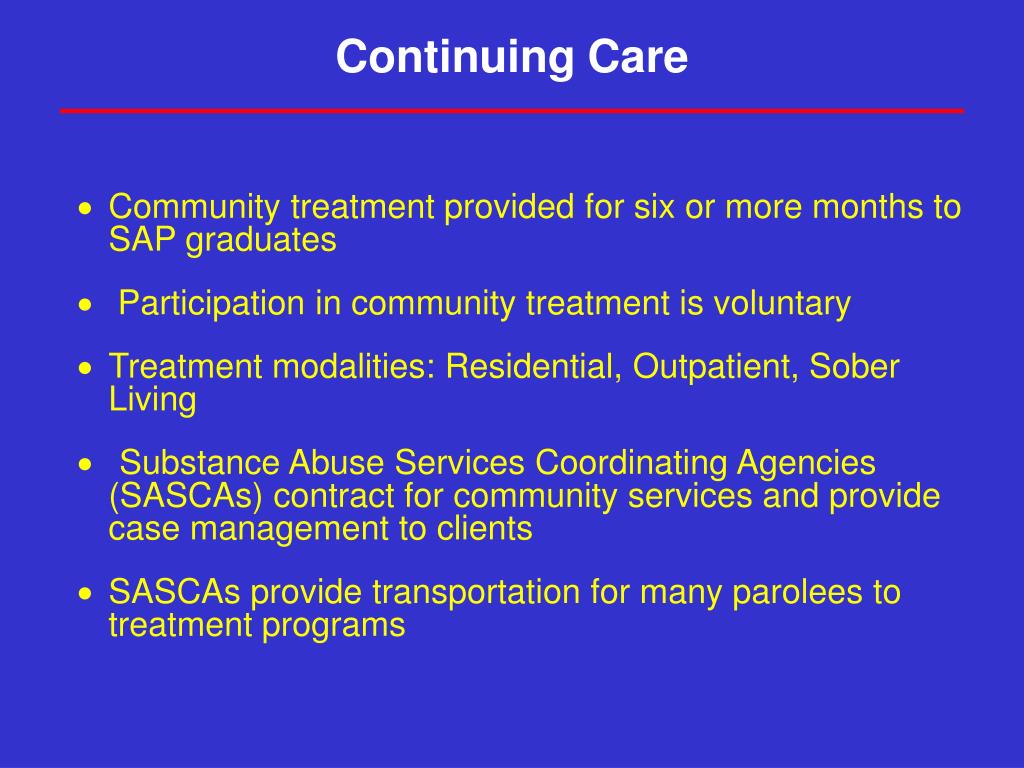 Continuing Care

• Community treatment provided for six or more months to SAP graduates

• Participation in community treatment is voluntary

• Treatment modalities: Residential, Outpatient, Sober Living

• Substance Abuse Services Coordinating Agencies (SASCAs) contract for community services and provide case management to clients

• SASCAs provide transportation for many parolees to treatment programs